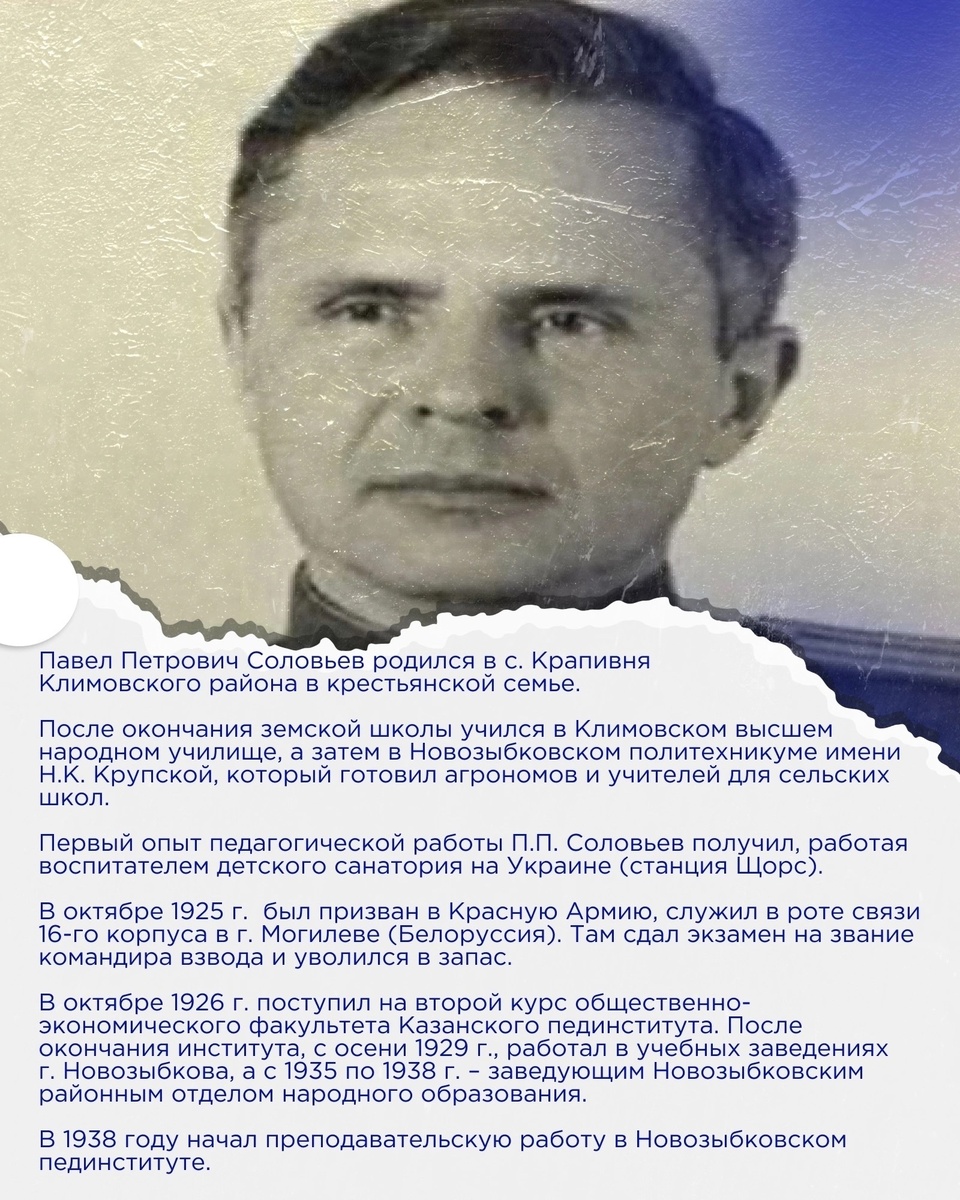 Павел Петрович Соловьев родился в с. Крапивня Климовского района в крестьянской семье.

После окончания земской школы учился в Климовском высшем народном училище, а затем в Новозыбковском политехникуме имени Н.К. Крупской, который готовил агрономов и учителей для сельских школ.

Первый опыт педагогической работы П.П. Соловьев получил, работая воспитателем детского санатория на Украине (станция Щорс).

В октябре 1925 г. был призван в Красную Армию, служил в роте связи 16-го корпуса в г. Могилеве (Белоруссия). Там сдал экзамен на звание командира взвода и уволился в запас.

В октябре 1926 г. поступил на второй курс общественно-экономического факультета Казанского пединститута. После окончания института, с осени 1929 г., работал в учебных заведениях г. Новозыбкова, а с 1935 по 1938 г. – заведующим Новозыбковским районным отделом народного образования.

В 1938 году начал преподавательскую работу в Новозыбковском пединституте.